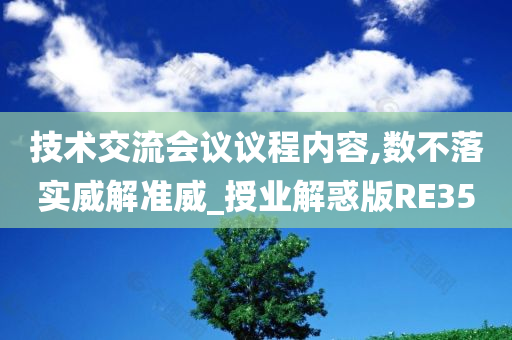 技术交流会议议程内容,数不落实威解准威_授业解惑版RE35